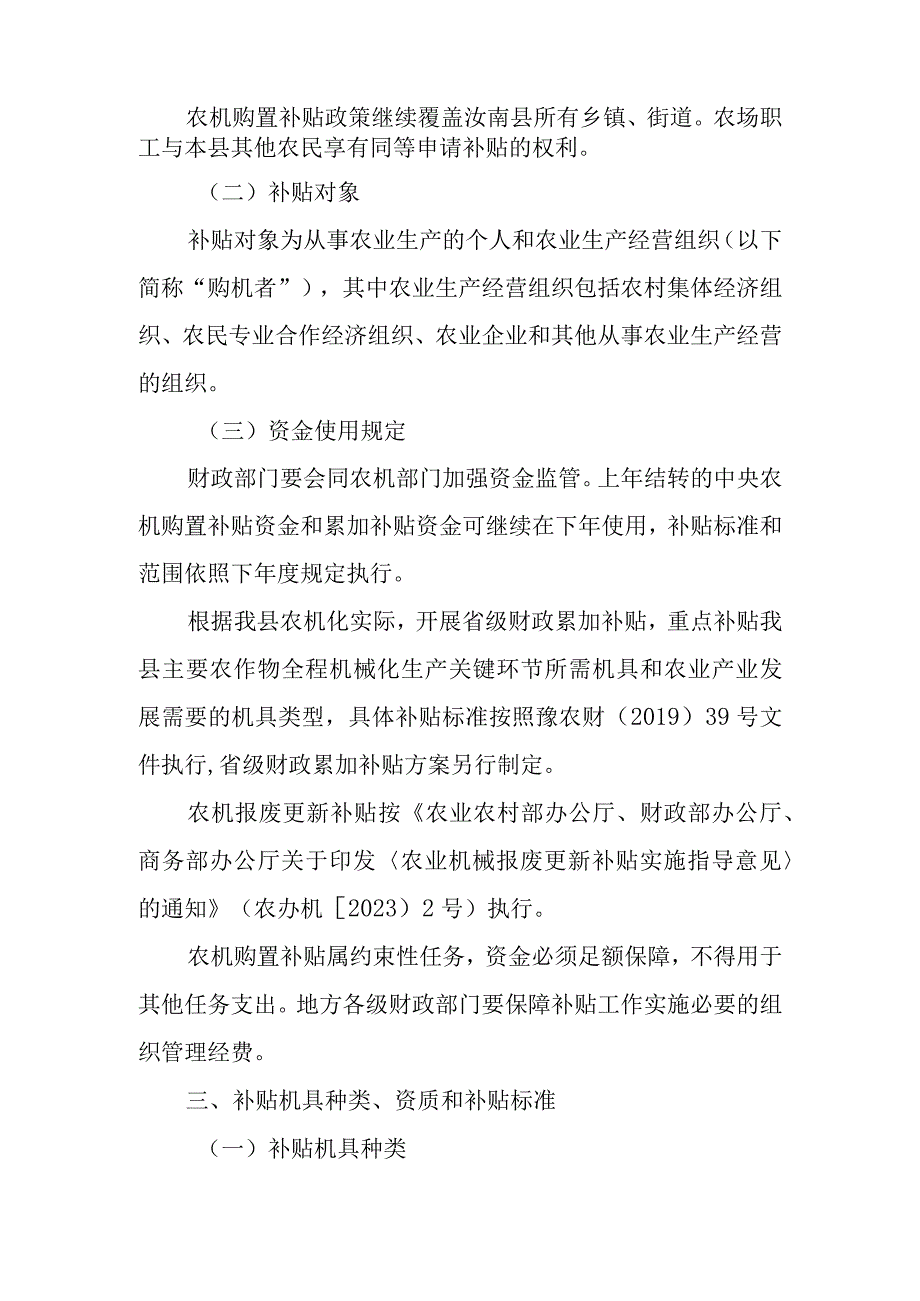 农机购置补贴政策继续覆盖汝南县所有乡镇、街道。农场职工与本县其他农民享有同等申请补贴的权利。

（二）补贴对象

补贴对象为从事农业生产的个人和农业生产经营组织（以下简称“购机者”），其中农业生产经营组织包括农村集体经济组织、农民专业合作经济组织、农业企业和其他从事农业生产经营的组织。

（三）资金使用规定

财政部门要会同农机部门加强资金监管。上年结转的中央农机购置补贴资金和累加补贴资金可继续在下年使用，补贴标准和范围依照下年度规定执行。

根据我县农机化实际，开展省级财政累加补贴，重点补贴我县主要农作物全程机械化生产关键环节所需机具和农业产业发展需要的机具类型，具体补贴标准按照豫农财（2019）39号文件执行，省级财政累加补贴方案另行制定。

农机报废更新补贴按《农业农村部办公厅、财政部办公厅、商务部办公厅关于印发〈农业机械报废更新补贴实施指导意见〉的通知》（农办机［2023）2号）执行。

农机购置补贴属约束性任务，资金必须足额保障，不得用于其他任务支出。地方各级财政部门要保障补贴工作实施必要的组织管理经费。

三、补贴机具种类、资质和补贴标准

（一）补贴机具种类